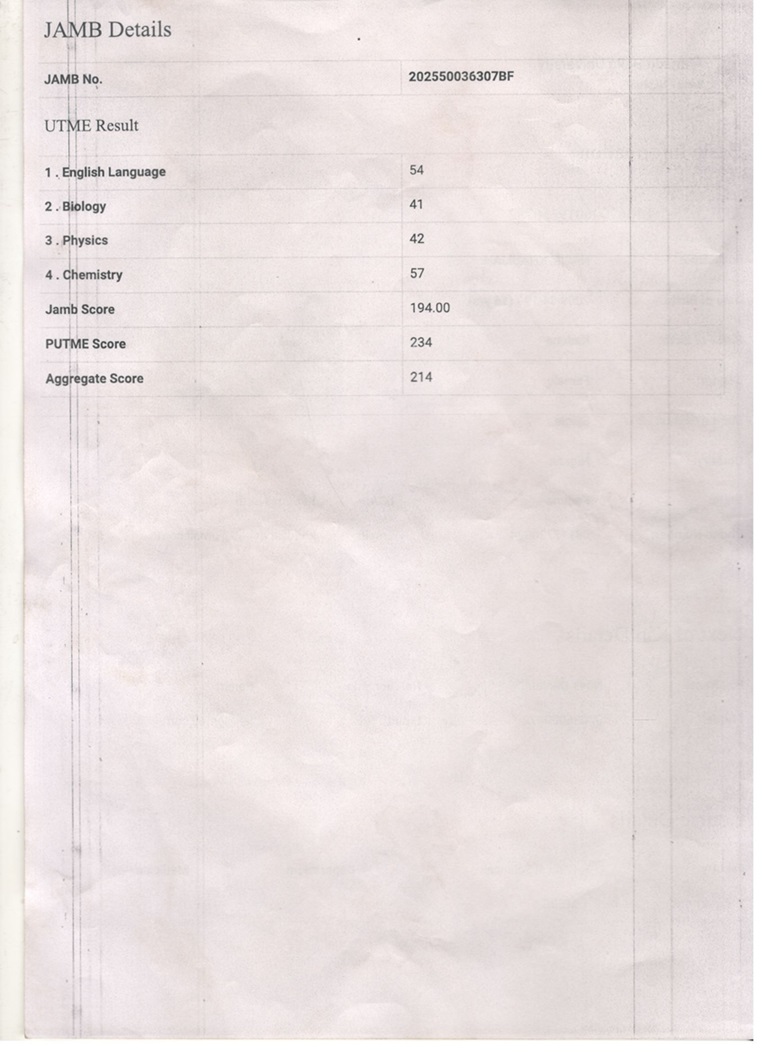 JAMB Details

| JAMB No. | 202550036307BF |
|---|---|

UTME Result

| 1 . English Language | 54 |
|---|---|
| 2 . Biology | 41 |
| 3 . Physics | 42 |
| 4 . Chemistry | 57 |
| Jamb Score | 194.00 |
| PUTME Score | 234 |
| Aggregate Score | 214 |